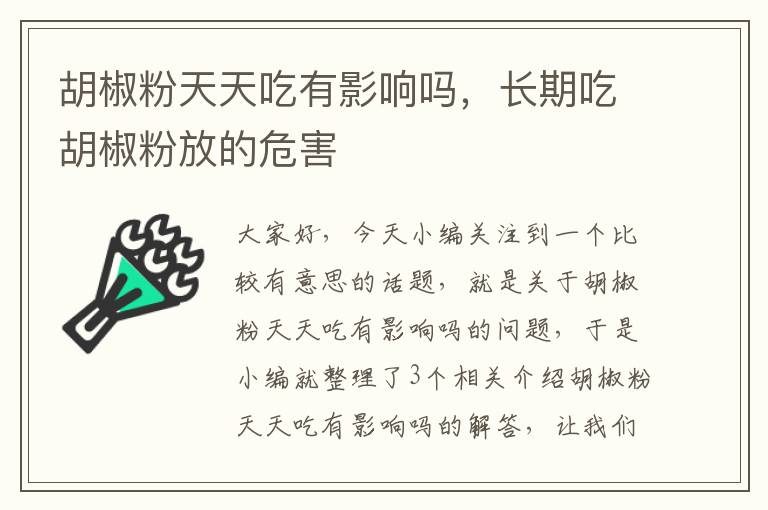 胡椒粉天天吃有影响吗，长期吃胡椒粉放的危害

大家好，今天小编关注到一个比较有意思的话题，就是关于胡椒粉天天吃有影响吗的问题，于是小编就整理了3个相关介绍胡椒粉天天吃有影响吗的解答，让我们